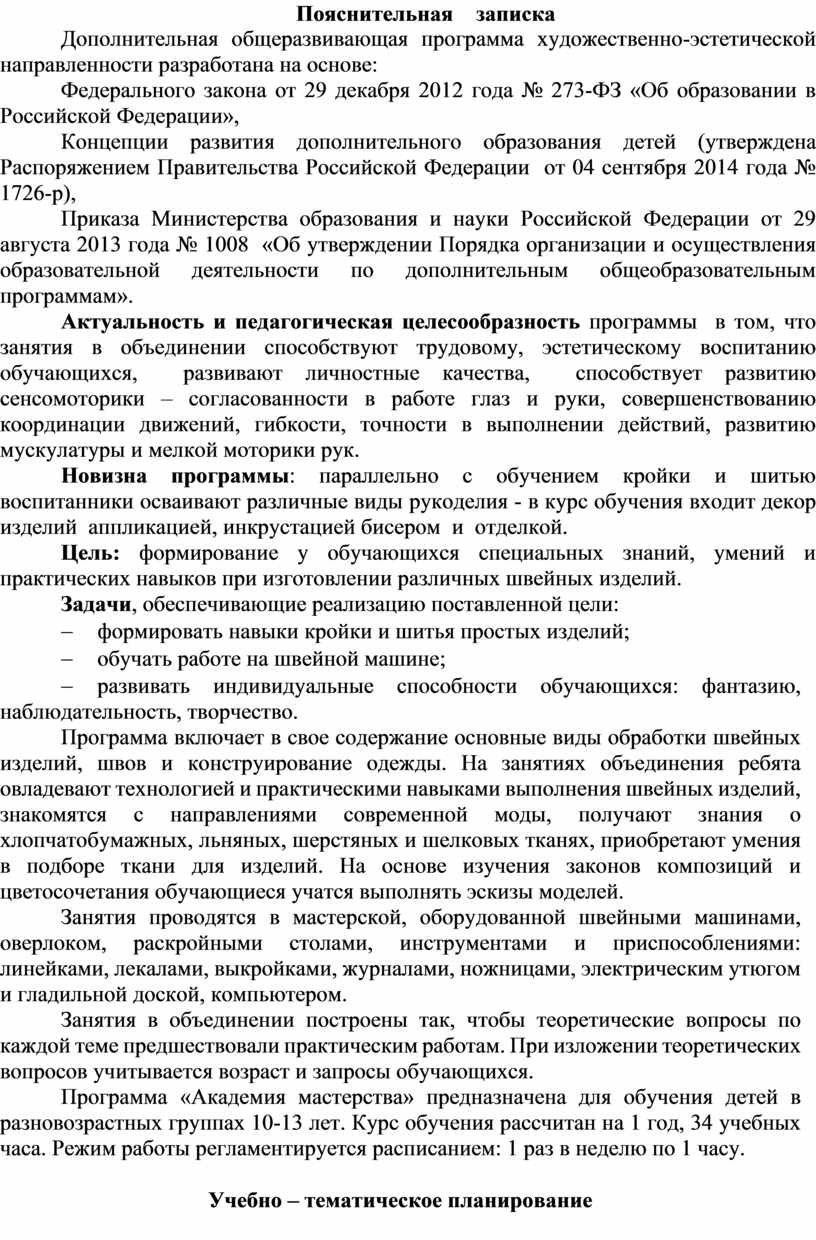 Пояснительная записка

Дополнительная общеразвивающая программа художественно-эстетической направленности разработана на основе:

Федерального закона от 29 декабря 2012 года № 273-ФЗ «Об образовании в Российской Федерации»,

Концепции развития дополнительного образования детей (утверждена Распоряжением Правительства Российской Федерации от 04 сентября 2014 года № 1726-р),

Приказа Министерства образования и науки Российской Федерации от 29 августа 2013 года № 1008 «Об утверждении Порядка организации и осуществления образовательной деятельности по дополнительным общеобразовательным программам».

Актуальность и педагогическая целесообразность программы в том, что занятия в объединении способствуют трудовому, эстетическому воспитанию обучающихся, развивают личностные качества, способствует развитию сенсомоторики – согласованности в работе глаз и руки, совершенствованию координации движений, гибкости, точности в выполнении действий, развитию мускулатуры и мелкой моторики рук.

Новизна программы: параллельно с обучением кройки и шитью воспитанники осваивают различные виды рукоделия - в курс обучения входит декор изделий аппликацией, инкрустацией бисером и отделкой.

Цель: формирование у обучающихся специальных знаний, умений и практических навыков при изготовлении различных швейных изделий.

Задачи, обеспечивающие реализацию поставленной цели:

– формировать навыки кройки и шитья простых изделий;

– обучать работе на швейной машине;

– развивать индивидуальные способности обучающихся: фантазию, наблюдательность, творчество.

Программа включает в свое содержание основные виды обработки швейных изделий, швов и конструирование одежды. На занятиях объединения ребята овладевают технологией и практическими навыками выполнения швейных изделий, знакомятся с направлениями современной моды, получают знания о хлопчатобумажных, льняных, шерстяных и шелковых тканях, приобретают умения в подборе ткани для изделий. На основе изучения законов композиций и цветосочетания обучающиеся учатся выполнять эскизы моделей.

Занятия проводятся в мастерской, оборудованной швейными машинами, оверлоком, раскройными столами, инструментами и приспособлениями: линейками, лекалами, выкройками, журналами, ножницами, электрическим утюгом и гладильной доской, компьютером.

Занятия в объединении построены так, чтобы теоретические вопросы по каждой теме предшествовали практическим работам. При изложении теоретических вопросов учитывается возраст и запросы обучающихся.

Программа «Академия мастерства» предназначена для обучения детей в разновозрастных группах 10-13 лет. Курс обучения рассчитан на 1 год, 34 учебных часа. Режим работы регламентируется расписанием: 1 раз в неделю по 1 часу.

Учебно – тематическое планирование